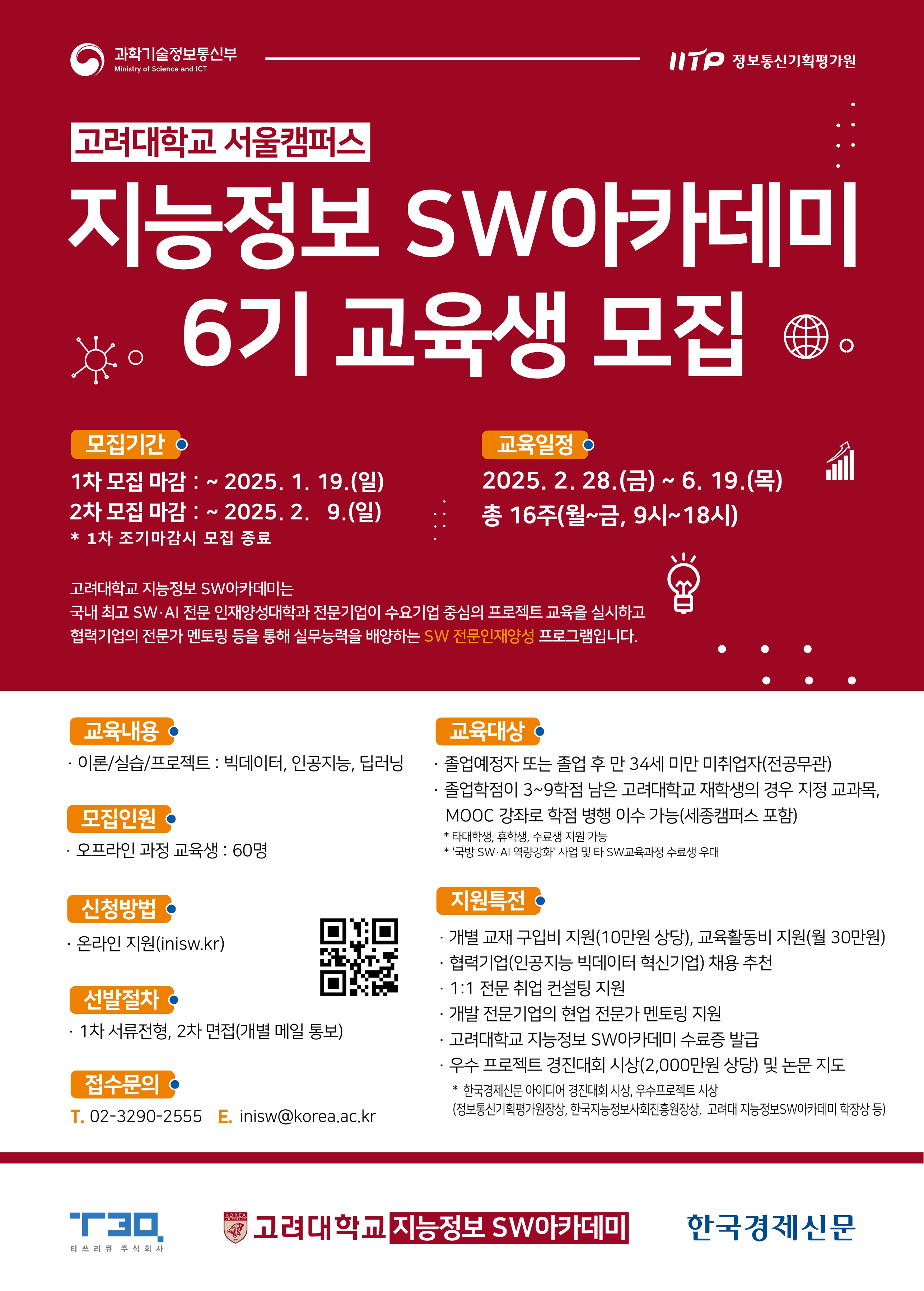 과학기술정보통신부
Ministry of Science and ICT

IITP 정보통신기획평가원

고려대학교 서울캠퍼스

지능정보 SW아카데미
6기 교육생 모집

모집기간

1차 모집 마감 : ~ 2025. 1. 19.(일)
2차 모집 마감 : ~ 2025. 2. 9.(일)
* 1차 조기마감시 모집 종료

교육일정

2025. 2. 28.(금) ~ 6. 19.(목)
총 16주(월~금, 9시~18시)

고려대학교 지능정보 SW아카데미는
국내 최고 SW·AI 전문 인재양성대학과 전문기업이 수요기업 중심의 프로젝트 교육을 실시하고
협력기업의 전문가 멘토링 등을 통해 실무능력을 배양하는 SW 전문인재양성 프로그램입니다.

교육내용

· 이론/실습/프로젝트 : 빅데이터, 인공지능, 딥러닝

모집인원

· 오프라인 과정 교육생 : 60명

신청방법

· 온라인 지원(inisw.kr)

선발절차

· 1차 서류전형, 2차 면접(개별 메일 통보)

접수문의

T. 02-3290-2555 E. inisw@korea.ac.kr

교육대상

· 졸업예정자 또는 졸업 후 만 34세 미만 미취업자(전공무관)
· 졸업학점이 3~9학점 남은 고려대학교 재학생의 경우 지정 교과목, MOOC 강좌로 학점 병행 이수 가능(세종캠퍼스 포함)
* 타대학생, 휴학생, 수료생 지원 가능
* '국방 SW·AI 역량강화' 사업 및 타 SW교육과정 수료생 우대

지원특전

· 개별 교재 구입비 지원(10만원 상당), 교육활동비 지원(월 30만원)
· 협력기업(인공지능 빅데이터 혁신기업) 채용 추천
· 1:1 전문 취업 컨설팅 지원
· 개발 전문기업의 현업 전문가 멘토링 지원
· 고려대학교 지능정보 SW아카데미 수료증 발급
· 우수 프로젝트 경진대회 시상(2,000만원 상당) 및 논문 지도
* 한국경제신문 아이디어 경진대회 시상, 우수프로젝트 시상
(정보통신기획평가원장상, 한국지능정보사회진흥원장상, 고려대 지능정보SW아카데미 학장상 등)

T3Q
티쓰리큐 주식회사

고려대학교 지능정보 SW아카데미

한국경제신문